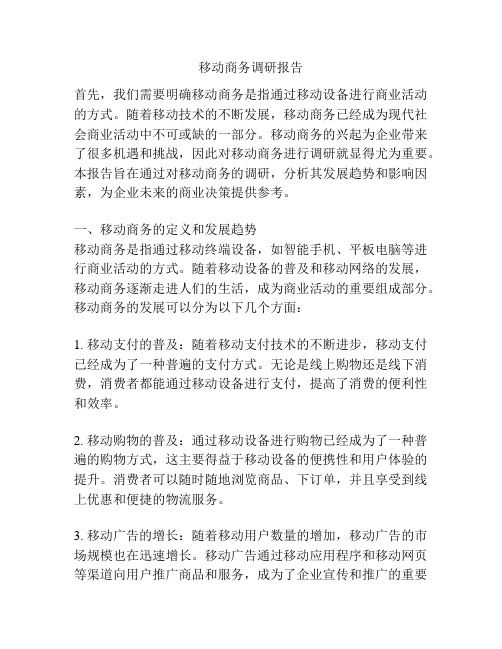 移动商务调研报告

首先，我们需要明确移动商务是指通过移动设备进行商业活动的方式。随着移动技术的不断发展，移动商务已经成为现代社会商业活动中不可或缺的一部分。移动商务的兴起为企业带来了很多机遇和挑战，因此对移动商务进行调研就显得尤为重要。本报告旨在通过对移动商务的调研，分析其发展趋势和影响因素，为企业未来的商业决策提供参考。

一、移动商务的定义和发展趋势
移动商务是指通过移动终端设备，如智能手机、平板电脑等进行商业活动的方式。随着移动设备的普及和移动网络的发展，移动商务逐渐走进人们的生活，成为商业活动的重要组成部分。移动商务的发展可以分为以下几个方面：

1. 移动支付的普及：随着移动支付技术的不断进步，移动支付已经成为了一种普遍的支付方式。无论是线上购物还是线下消费，消费者都能通过移动设备进行支付，提高了消费的便利性和效率。

2. 移动购物的普及：通过移动设备进行购物已经成为了一种普遍的购物方式，这主要得益于移动设备的便携性和用户体验的提升。消费者可以随时随地浏览商品、下订单，并且享受到线上优惠和便捷的物流服务。

3. 移动广告的增长：随着移动用户数量的增加，移动广告的市场规模也在迅速增长。移动广告通过移动应用程序和移动网页等渠道向用户推广商品和服务，成为了企业宣传和推广的重要